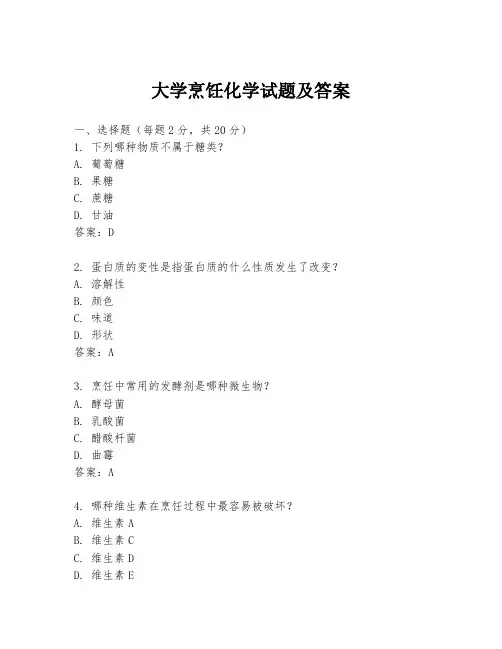 大学烹饪化学试题及答案

一、选择题（每题 2 分，共 20 分）
1. 下列哪种物质不属于糖类？
A. 葡萄糖
B. 果糖
C. 蔗糖
D. 甘油
答案：D

2. 蛋白质的变性是指蛋白质的什么性质发生了改变？
A. 溶解性
B. 颜色
C. 味道
D. 形状
答案：A

3. 烹饪中常用的发酵剂是哪种微生物？
A. 酵母菌
B. 乳酸菌
C. 醋酸杆菌
D. 曲霉
答案：A

4. 哪种维生素在烹饪过程中最容易被破坏？
A. 维生素 A
B. 维生素 C
C. 维生素 D
D. 维生素 E